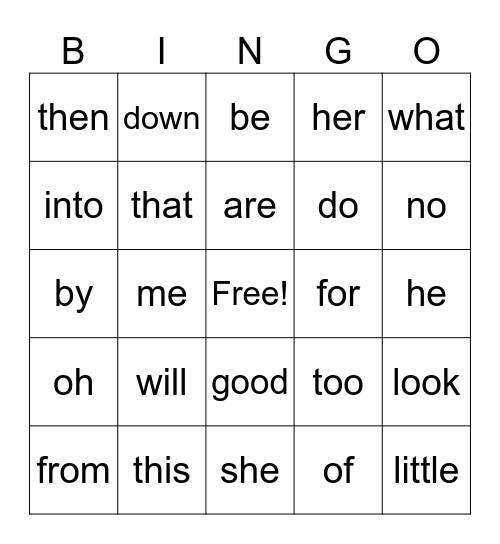 | B | I | N | G | O |
|---|---|---|---|---|
| then | down | be | her | what |
| into | that | are | do | no |
| by | me | Free! | for | he |
| oh | will | good | too | look |
| from | this | she | of | little |